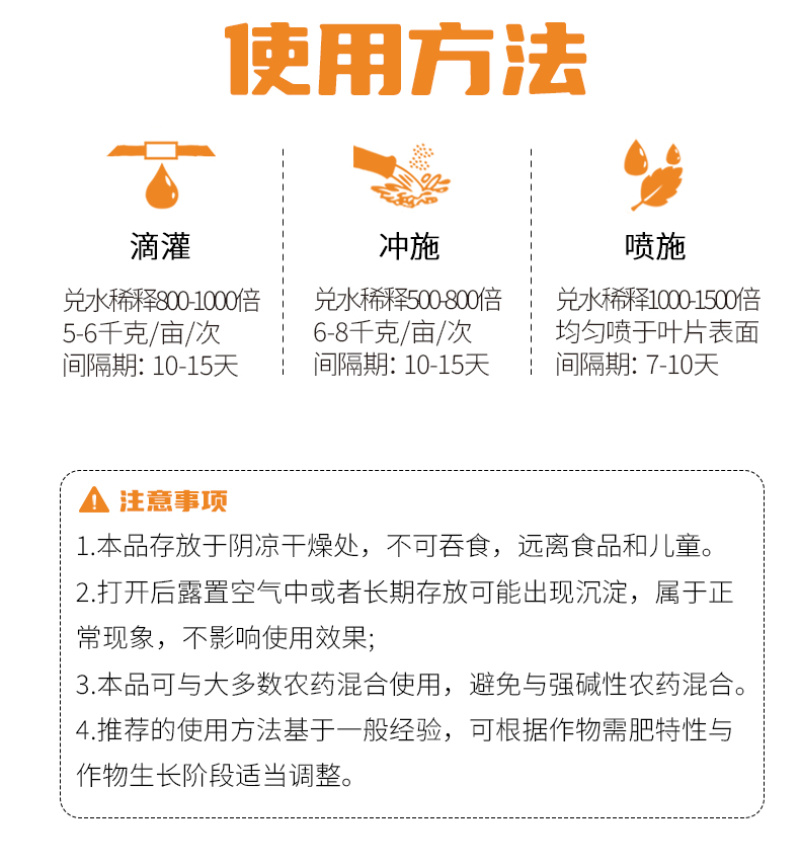 使用方法

滴灌
兑水稀释800-1000倍
5-6千克/亩/次
间隔期：10-15天

冲施
兑水稀释500-800倍
6-8千克/亩/次
间隔期：10-15天

喷施
兑水稀释1000-1500倍
均匀喷于叶片表面
间隔期：7-10天

注意事项
1.本品存放于阴凉干燥处，不可吞食，远离食品和儿童。
2.打开后露置空气中或者长期存放可能出现沉淀，属于正常现象，不影响使用效果;
3.本品可与大多数农药混合使用，避免与强碱性农药混合。
4.推荐的使用方法基于一般经验，可根据作物需肥特性与作物生长阶段适当调整。